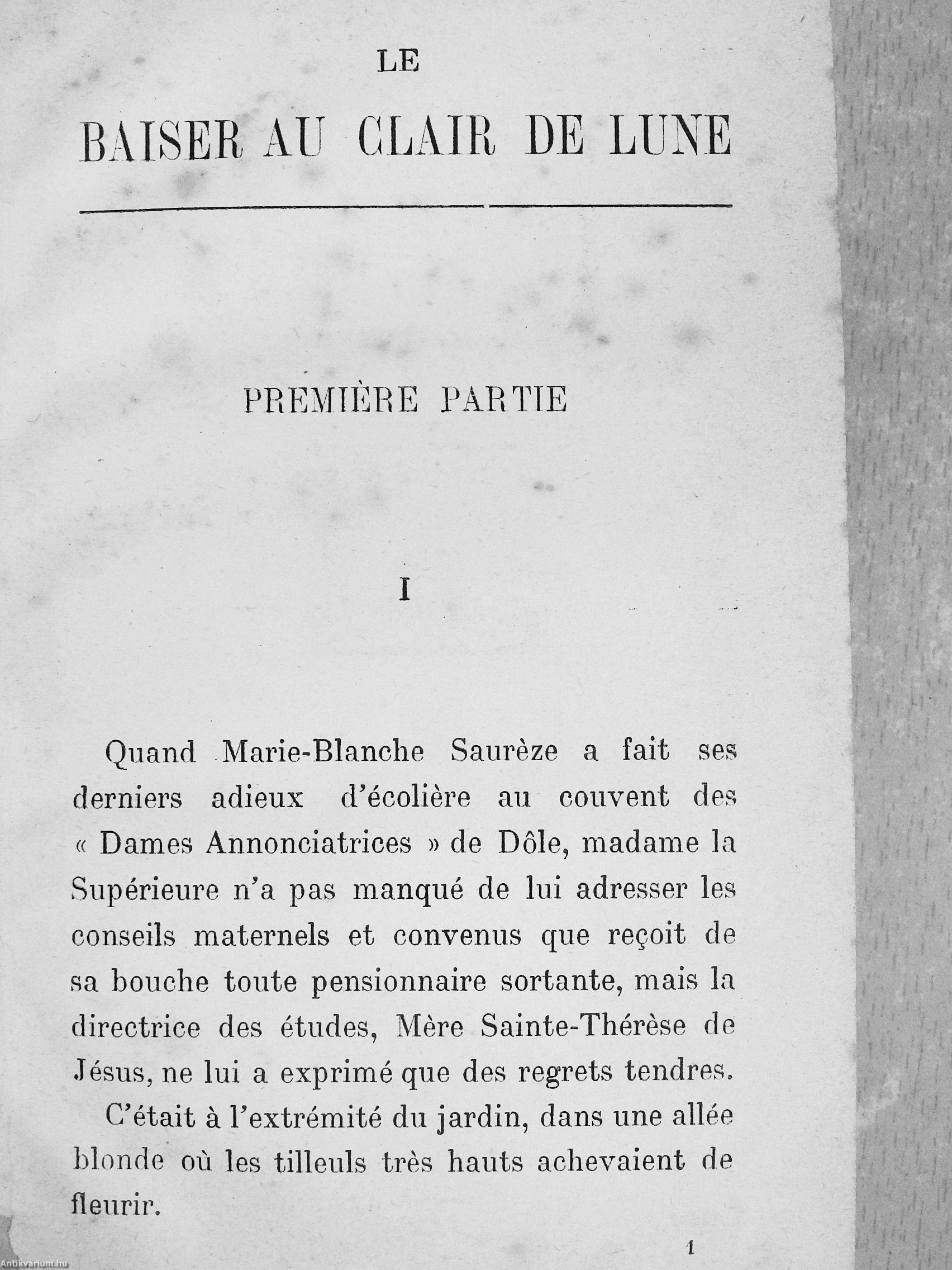 LE

BAISER AU CLAIR DE LUNE

PREMIÈRE PARTIE

I

Quand Marie-Blanche Saurèze a fait ses derniers adieux d'écolière au couvent des « Dames Annonciatrices » de Dôle, madame la Supérieure n'a pas manqué de lui adresser les conseils maternels et convenus que reçoit de sa bouche toute pensionnaire sortante, mais la directrice des études, Mère Sainte-Thérèse de Jésus, ne lui a exprimé que des regrets tendres.

C'était à l'extrémité du jardin, dans une allée blonde où les tilleuls très hauts achevaient de fleurir.

1

Antikvarium.hu